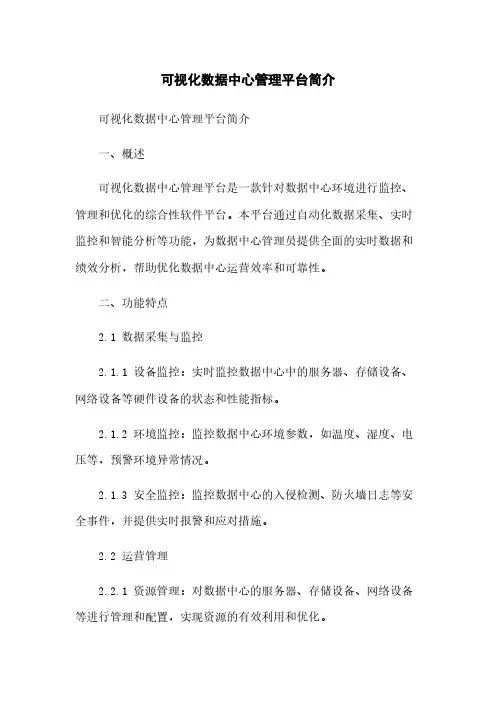 可视化数据中心管理平台简介

可视化数据中心管理平台简介

一、概述

可视化数据中心管理平台是一款针对数据中心环境进行监控、管理和优化的综合性软件平台。本平台通过自动化数据采集、实时监控和智能分析等功能，为数据中心管理员提供全面的实时数据和绩效分析，帮助优化数据中心运营效率和可靠性。

二、功能特点

2.1 数据采集与监控

2.1.1 设备监控：实时监控数据中心中的服务器、存储设备、网络设备等硬件设备的状态和性能指标。

2.1.2 环境监控：监控数据中心环境参数，如温度、湿度、电压等，预警环境异常情况。

2.1.3 安全监控：监控数据中心的入侵检测、防火墙日志等安全事件，并提供实时报警和应对措施。

2.2 运营管理

2.2.1 资源管理：对数据中心的服务器、存储设备、网络设备等进行管理和配置，实现资源的有效利用和优化。